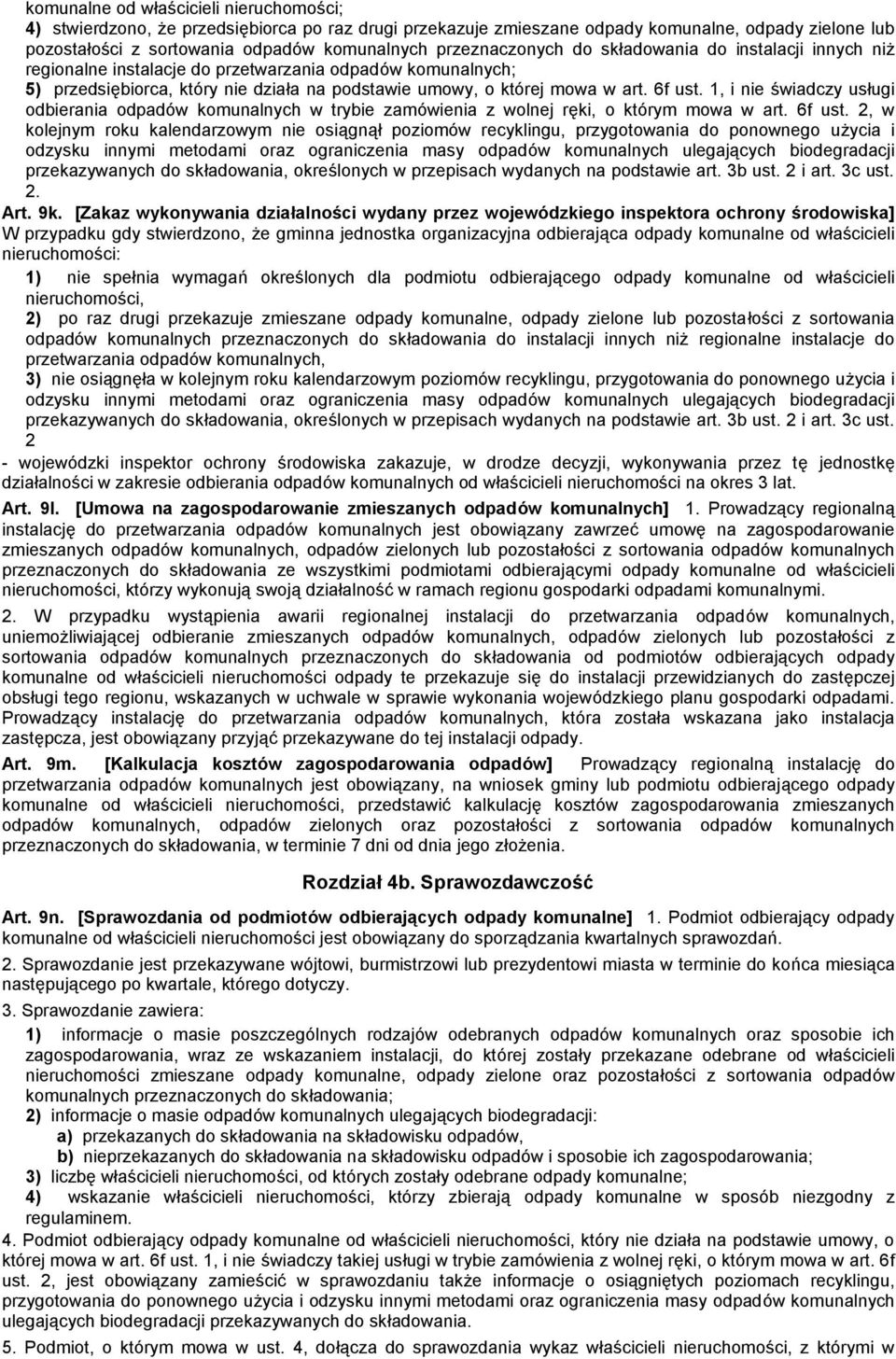 komunalne od właścicieli nieruchomości;

4) stwierdzono, że przedsiębiorca po raz drugi przekazuje zmieszane odpady komunalne, odpady zielone lub pozostałości z sortowania odpadów komunalnych przeznaczonych do składowania do instalacji innych niż regionalne instalacje do przetwarzania odpadów komunalnych;

5) przedsiębiorca, który nie działa na podstawie umowy, o której mowa w art. 6f ust. 1, i nie świadczy usługi odbierania odpadów komunalnych w trybie zamówienia z wolnej ręki, o którym mowa w art. 6f ust. 2, w kolejnym roku kalendarzowym nie osiągnął poziomów recyklingu, przygotowania do ponownego użycia i odzysku innymi metodami oraz ograniczenia masy odpadów komunalnych ulegających biodegradacji przekazywanych do składowania, określonych w przepisach wydanych na podstawie art. 3b ust. 2 i art. 3c ust. 2.

Art. 9k. [Zakaz wykonywania działalności wydany przez wojewódzkiego inspektora ochrony środowiska] W przypadku gdy stwierdzono, że gminna jednostka organizacyjna odbierająca odpady komunalne od właścicieli nieruchomości:

1) nie spełnia wymagań określonych dla podmiotu odbierającego odpady komunalne od właścicieli nieruchomości,

2) po raz drugi przekazuje zmieszane odpady komunalne, odpady zielone lub pozostałości z sortowania odpadów komunalnych przeznaczonych do składowania do instalacji innych niż regionalne instalacje do przetwarzania odpadów komunalnych,

3) nie osiągnęła w kolejnym roku kalendarzowym poziomów recyklingu, przygotowania do ponownego użycia i odzysku innymi metodami oraz ograniczenia masy odpadów komunalnych ulegających biodegradacji przekazywanych do składowania, określonych w przepisach wydanych na podstawie art. 3b ust. 2 i art. 3c ust. 2

- wojewódzki inspektor ochrony środowiska zakazuje, w drodze decyzji, wykonywania przez tę jednostkę działalności w zakresie odbierania odpadów komunalnych od właścicieli nieruchomości na okres 3 lat.

Art. 9l. [Umowa na zagospodarowanie zmieszanych odpadów komunalnych] 1. Prowadzący regionalną instalację do przetwarzania odpadów komunalnych jest obowiązany zawrzeć umowę na zagospodarowanie zmieszanych odpadów komunalnych, odpadów zielonych lub pozostałości z sortowania odpadów komunalnych przeznaczonych do składowania ze wszystkimi podmiotami odbierającymi odpady komunalne od właścicieli nieruchomości, którzy wykonują swoją działalność w ramach regionu gospodarki odpadami komunalnymi.

2. W przypadku wystąpienia awarii regionalnej instalacji do przetwarzania odpadów komunalnych, uniemożliwiającej odbieranie zmieszanych odpadów komunalnych, odpadów zielonych lub pozostałości z sortowania odpadów komunalnych przeznaczonych do składowania od podmiotów odbierających odpady komunalne od właścicieli nieruchomości odpady te przekazuje się do instalacji przewidzianych do zastępczej obsługi tego regionu, wskazanych w uchwale w sprawie wykonania wojewódzkiego planu gospodarki odpadami. Prowadzący instalację do przetwarzania odpadów komunalnych, która została wskazana jako instalacja zastępcza, jest obowiązany przyjąć przekazywane do tej instalacji odpady.

Art. 9m. [Kalkulacja kosztów zagospodarowania odpadów] Prowadzący regionalną instalację do przetwarzania odpadów komunalnych jest obowiązany, na wniosek gminy lub podmiotu odbierającego odpady komunalne od właścicieli nieruchomości, przedstawić kalkulację kosztów zagospodarowania zmieszanych odpadów komunalnych, odpadów zielonych oraz pozostałości z sortowania odpadów komunalnych przeznaczonych do składowania, w terminie 7 dni od dnia jego złożenia.

Rozdział 4b. Sprawozdawczość

Art. 9n. [Sprawozdania od podmiotów odbierających odpady komunalne] 1. Podmiot odbierający odpady komunalne od właścicieli nieruchomości jest obowiązany do sporządzania kwartalnych sprawozdań.

2. Sprawozdanie jest przekazywane wójtowi, burmistrzowi lub prezydentowi miasta w terminie do końca miesiąca następującego po kwartale, którego dotyczy.

3. Sprawozdanie zawiera:

1) informacje o masie poszczególnych rodzajów odebranych odpadów komunalnych oraz sposobie ich zagospodarowania, wraz ze wskazaniem instalacji, do której zostały przekazane odebrane od właścicieli nieruchomości zmieszane odpady komunalne, odpady zielone oraz pozostałości z sortowania odpadów komunalnych przeznaczonych do składowania;

2) informacje o masie odpadów komunalnych ulegających biodegradacji:

a) przekazanych do składowania na składowisku odpadów,

b) nieprzekazanych do składowania na składowisku odpadów i sposobie ich zagospodarowania;

3) liczbę właścicieli nieruchomości, od których zostały odebrane odpady komunalne;

4) wskazanie właścicieli nieruchomości, którzy zbierają odpady komunalne w sposób niezgodny z regulaminem.

4. Podmiot odbierający odpady komunalne od właścicieli nieruchomości, który nie działa na podstawie umowy, o której mowa w art. 6f ust. 1, i nie świadczy takiej usługi w trybie zamówienia z wolnej ręki, o którym mowa w art. 6f ust. 2, jest obowiązany zamieścić w sprawozdaniu także informacje o osiągniętych poziomach recyklingu, przygotowania do ponownego użycia i odzysku innymi metodami oraz ograniczenia masy odpadów komunalnych ulegających biodegradacji przekazywanych do składowania.

5. Podmiot, o którym mowa w ust. 4, dołącza do sprawozdania wykaz właścicieli nieruchomości, z którymi w